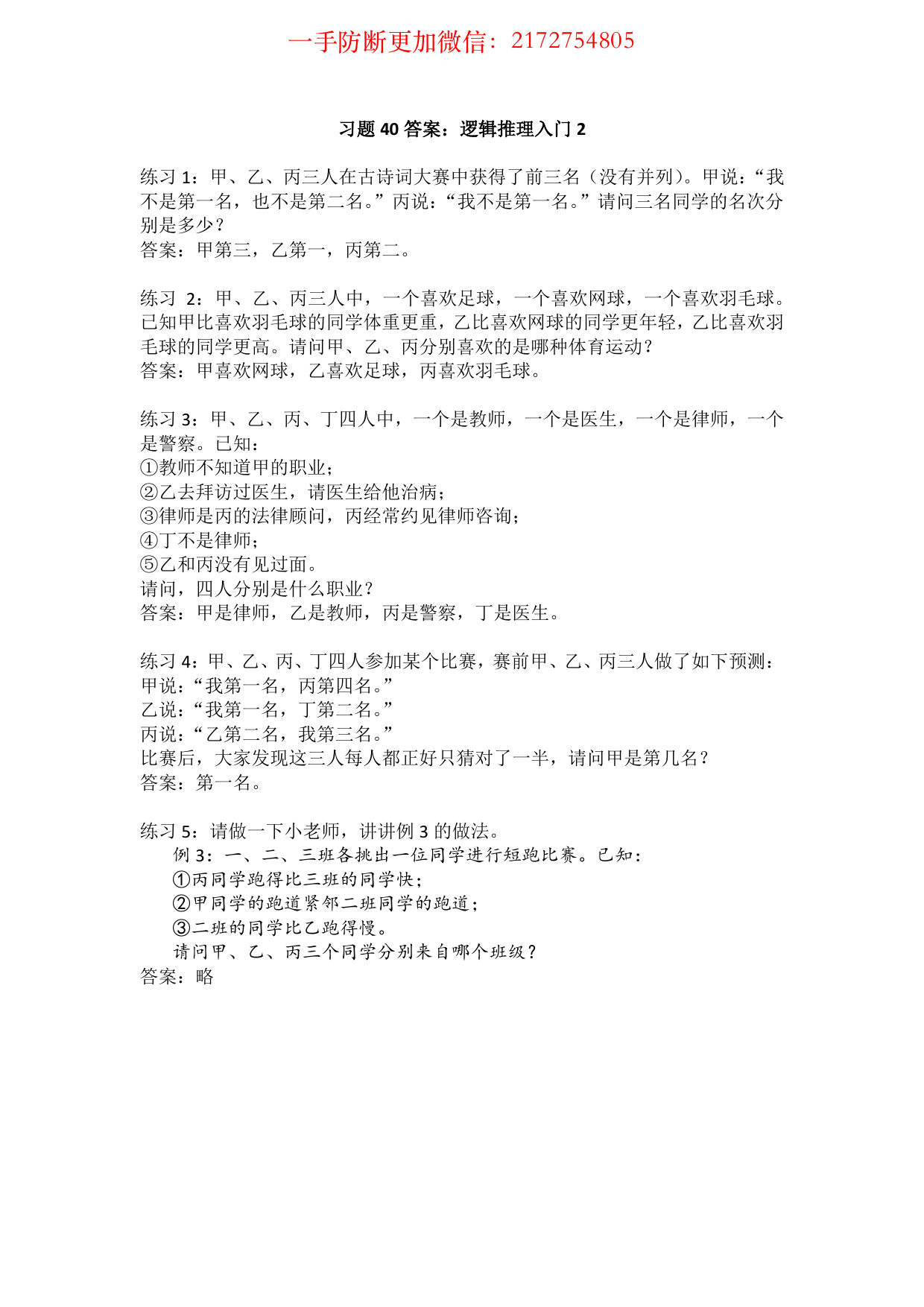 一手防断更加微信：2172754805

习题40答案：逻辑推理入门2

练习1：甲、乙、丙三人在古诗词大赛中获得了前三名（没有并列）。甲说：“我不是第一名，也不是第二名。”丙说：“我不是第一名。”请问三名同学的名次分别是多少？
答案：甲第三，乙第一，丙第二。

练习2：甲、乙、丙三人中，一个喜欢足球，一个喜欢网球，一个喜欢羽毛球。已知甲比喜欢羽毛球的同学体重更重，乙比喜欢网球的同学更年轻，乙比喜欢羽毛球的同学更高。请问甲、乙、丙分别喜欢的是哪种体育运动？
答案：甲喜欢网球，乙喜欢足球，丙喜欢羽毛球。

练习3：甲、乙、丙、丁四人中，一个是教师，一个是医生，一个是律师，一个是警察。已知：
①教师不知道甲的职业；
②乙去拜访过医生，请医生给他治病；
③律师是丙的法律顾问，丙经常约见律师咨询；
④丁不是律师；
⑤乙和丙没有见过面。
请问，四人分别是什么职业？
答案：甲是律师，乙是教师，丙是警察，丁是医生。

练习4：甲、乙、丙、丁四人参加某个比赛，赛前甲、乙、丙三人做了如下预测：
甲说：“我第一名，丙第四名。”
乙说：“我第一名，丁第二名。”
丙说：“乙第二名，我第三名。”
比赛后，大家发现这三人每人都正好只猜对了一半，请问甲是第几名？
答案：第一名。

练习5：请做一下小老师，讲讲例3的做法。
例3：一、二、三班各挑出一位同学进行短跑比赛。已知：
①丙同学跑得比三班的同学快；
②甲同学的跑道紧邻二班同学的跑道；
③二班的同学比乙跑得慢。
请问甲、乙、丙三个同学分别来自哪个班级？
答案：略